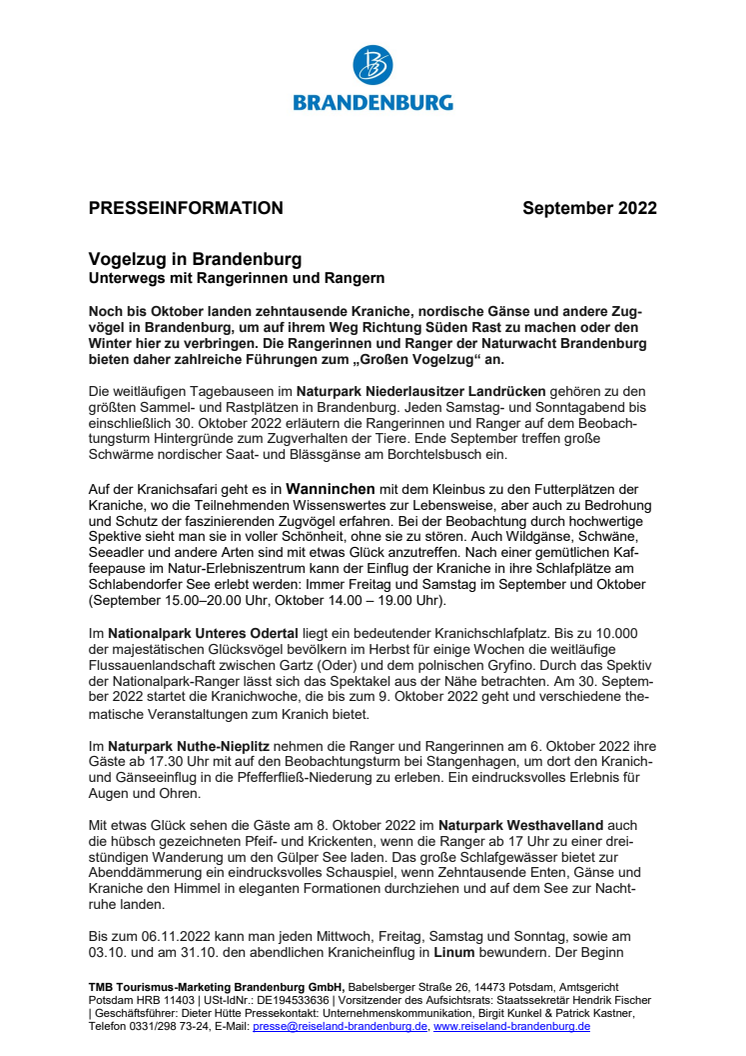 BRANDENBURG

PRESSEINFORMATION September 2022

Vogelzug in Brandenburg
Unterwegs mit Rangerinnen und Rangern

Noch bis Oktober landen zehntausende Kraniche, nordische Gänse und andere Zugvögel in Brandenburg, um auf ihrem Weg Richtung Süden Rast zu machen oder den Winter hier zu verbringen. Die Rangerinnen und Ranger der Naturwacht Brandenburg bieten daher zahlreiche Führungen zum „Großen Vogelzug“ an.

Die weitläufigen Tagebauseen im Naturpark Niederlausitzer Landrücken gehören zu den größten Sammel- und Rastplätzen in Brandenburg. Jeden Samstag- und Sonntagabend bis einschließlich 30. Oktober 2022 erläutern die Rangerinnen und Ranger auf dem Beobachtungsturm Hintergründe zum Zugverhalten der Tiere. Ende September treffen große Schwärme nordischer Saat- und Blässgänse am Borchtelsbusch ein.

Auf der Kranichsafari geht es in Wanninchen mit dem Kleinbus zu den Futterplätzen der Kraniche, wo die Teilnehmenden Wissenswertes zur Lebensweise, aber auch zu Bedrohung und Schutz der faszinierenden Zugvögel erfahren. Bei der Beobachtung durch hochwertige Spektive sieht man sie in voller Schönheit, ohne sie zu stören. Auch Wildgänse, Schwäne, Seeadler und andere Arten sind mit etwas Glück anzutreffen. Nach einer gemütlichen Kaffeepause im Natur-Erlebniszentrum kann der Einflug der Kraniche in ihre Schlafplätze am Schlabendorfer See erlebt werden: Immer Freitag und Samstag im September und Oktober (September 15.00–20.00 Uhr, Oktober 14.00 – 19.00 Uhr).

Im Nationalpark Unteres Odertal liegt ein bedeutender Kranichschlafplatz. Bis zu 10.000 der majestätischen Glücksvögel bevölkern im Herbst für einige Wochen die weitläufige Flussauenlandschaft zwischen Gartz (Oder) und dem polnischen Gryfino. Durch das Spektiv der Nationalpark-Ranger lässt sich das Spektakel aus der Nähe betrachten. Am 30. September 2022 startet die Kranichwoche, die bis zum 9. Oktober 2022 geht und verschiedene thematische Veranstaltungen zum Kranich bietet.

Im Naturpark Nuthe-Nieplitz nehmen die Ranger und Rangerinnen am 6. Oktober 2022 ihre Gäste ab 17.30 Uhr mit auf den Beobachtungsturm bei Stangenhagen, um dort den Kranich- und Gänseeinflug in die Pfefferfließ-Niederung zu erleben. Ein eindrucksvolles Erlebnis für Augen und Ohren.

Mit etwas Glück sehen die Gäste am 8. Oktober 2022 im Naturpark Westhavelland auch die hübsch gezeichneten Pfeif- und Krickenten, wenn die Ranger ab 17 Uhr zu einer dreistündigen Wanderung um den Gülper See laden. Das große Schlafgewässer bietet zur Abenddämmerung ein eindrucksvolles Schauspiel, wenn Zehntausende Enten, Gänse und Kraniche den Himmel in eleganten Formationen durchziehen und auf dem See zur Nachtruhe landen.

Bis zum 06.11.2022 kann man jeden Mittwoch, Freitag, Samstag und Sonntag, sowie am 03.10. und am 31.10. den abendlichen Kranicheinflug in Linum bewundern. Der Beginn

TMB Tourismus-Marketing Brandenburg GmbH, Babelsberger Straße 26, 14473 Potsdam, Amtsgericht Potsdam HRB 11403 | USt-IdNr.: DE194533636 | Vorsitzender des Aufsichtsrats: Staatssekretär Hendrik Fischer | Geschäftsführer: Dieter Hütte Pressekontakt: Unternehmenskommunikation, Birgit Kunkel & Patrick Kastner, Telefon 0331/298 73-24, E-Mail: presse@reiseland-brandenburg.de, www.reiseland-brandenburg.de